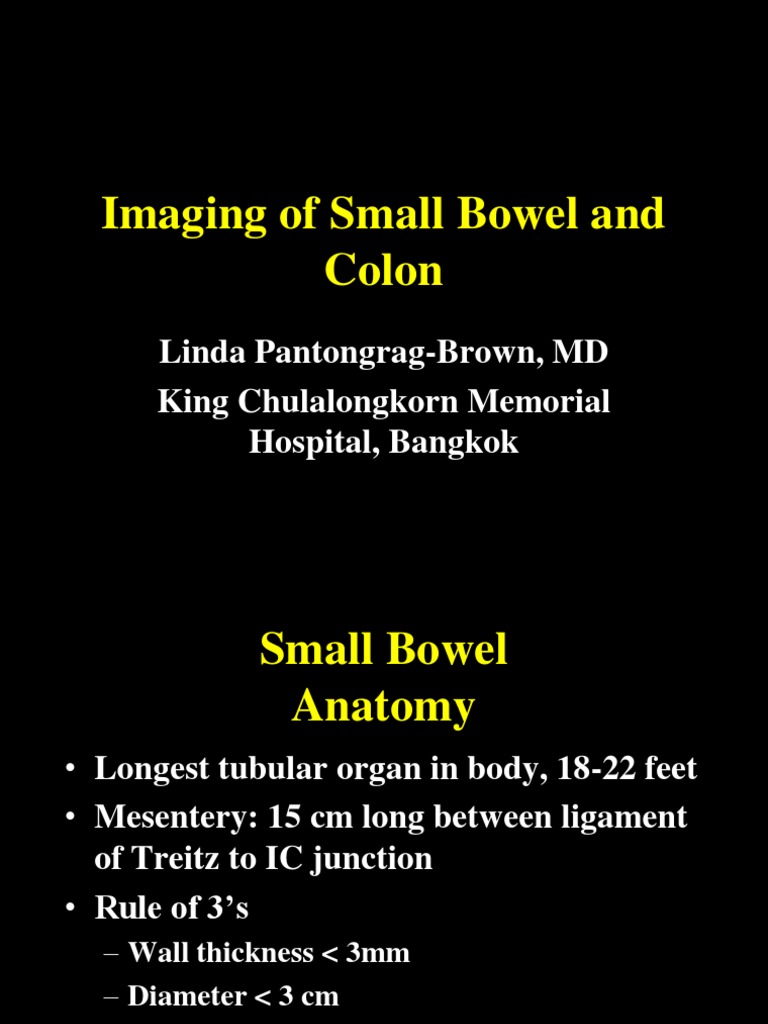 Imaging of Small Bowel and Colon

Linda Pantongrag-Brown, MD
King Chulalongkorn Memorial Hospital, Bangkok

Small Bowel Anatomy

• Longest tubular organ in body, 18-22 feet
• Mesentery: 15 cm long between ligament of Treitz to IC junction
• Rule of 3's
– Wall thickness < 3mm
– Diameter < 3 cm